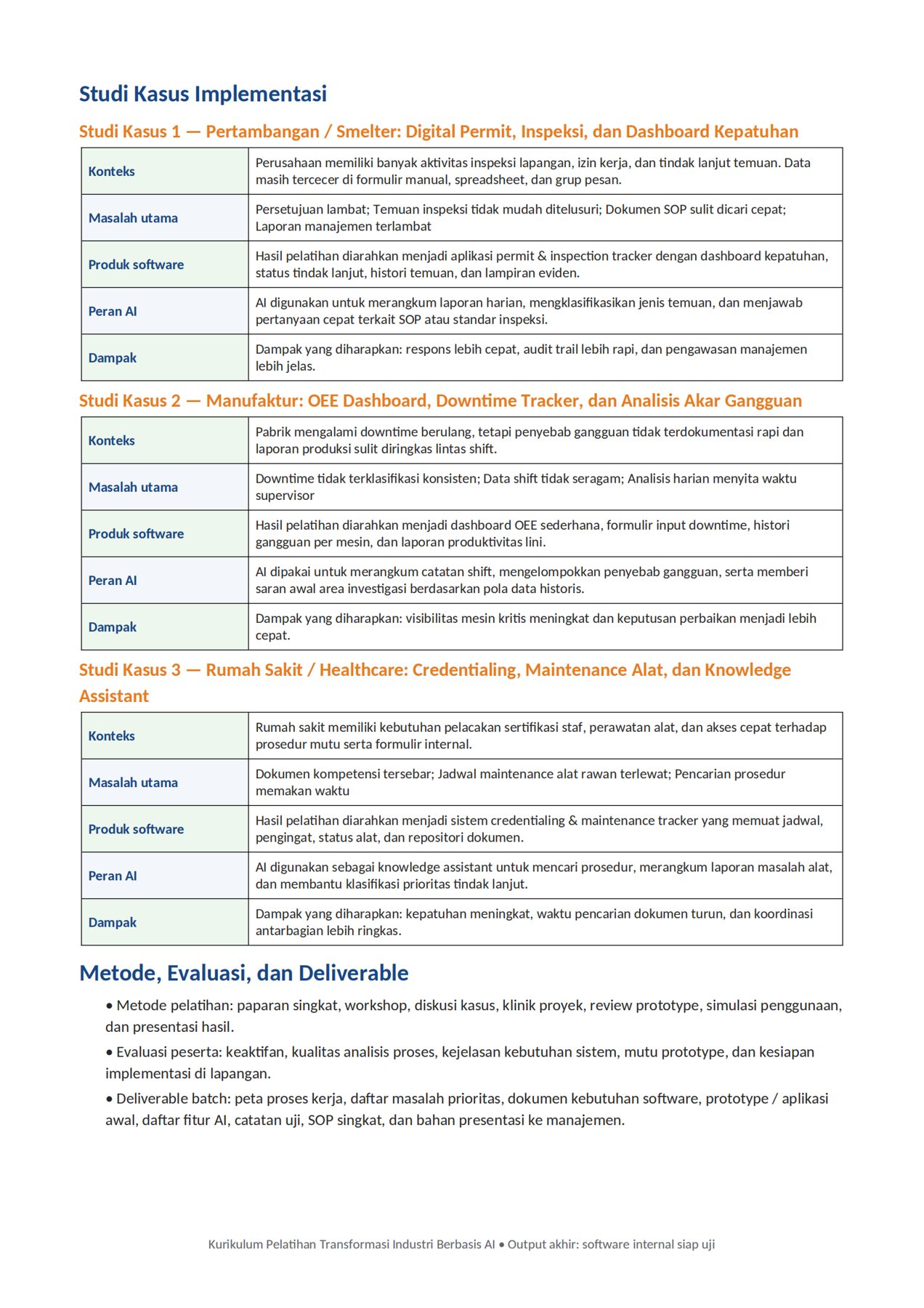 Studi Kasus Implementasi

Studi Kasus 1 — Pertambangan / Smelter: Digital Permit, Inspeksi, dan Dashboard Kepatuhan

| Konteks | Perusahaan memiliki banyak aktivitas inspeksi lapangan, izin kerja, dan tindak lanjut temuan. Data masih tercecer di formulir manual, spreadsheet, dan grup pesan. |
|---|---|
| Masalah utama | Persetujuan lambat; Temuan inspeksi tidak mudah ditelusuri; Dokumen SOP sulit dicari cepat; Laporan manajemen terlambat |
| Produk software | Hasil pelatihan diarahkan menjadi aplikasi permit & inspection tracker dengan dashboard kepatuhan, status tindak lanjut, histori temuan, dan lampiran eviden. |
| Peran AI | AI digunakan untuk merangkum laporan harian, mengklasifikasikan jenis temuan, dan menjawab pertanyaan cepat terkait SOP atau standar inspeksi. |
| Dampak | Dampak yang diharapkan: respons lebih cepat, audit trail lebih rapi, dan pengawasan manajemen lebih jelas. |

Studi Kasus 2 — Manufaktur: OEE Dashboard, Downtime Tracker, dan Analisis Akar Gangguan

| Konteks | Pabrik mengalami downtime berulang, tetapi penyebab gangguan tidak terdokumentasi rapi dan laporan produksi sulit diringkas lintas shift. |
|---|---|
| Masalah utama | Downtime tidak terklasifikasi konsisten; Data shift tidak seragam; Analisis harian menyita waktu supervisor |
| Produk software | Hasil pelatihan diarahkan menjadi dashboard OEE sederhana, formulir input downtime, histori gangguan per mesin, dan laporan produktivitas lini. |
| Peran AI | AI dipakai untuk merangkum catatan shift, mengelompokkan penyebab gangguan, serta memberi saran awal area investigasi berdasarkan pola data historis. |
| Dampak | Dampak yang diharapkan: visibilitas mesin kritis meningkat dan keputusan perbaikan menjadi lebih cepat. |

Studi Kasus 3 — Rumah Sakit / Healthcare: Credentialing, Maintenance Alat, dan Knowledge Assistant

| Konteks | Rumah sakit memiliki kebutuhan pelacakan sertifikasi staf, perawatan alat, dan akses cepat terhadap prosedur mutu serta formulir internal. |
|---|---|
| Masalah utama | Dokumen kompetensi tersebar; Jadwal maintenance alat rawan terlewat; Pencarian prosedur memakan waktu |
| Produk software | Hasil pelatihan diarahkan menjadi sistem credentialing & maintenance tracker yang memuat jadwal, pengingat, status alat, dan repositori dokumen. |
| Peran AI | AI digunakan sebagai knowledge assistant untuk mencari prosedur, merangkum laporan masalah alat, dan membantu klasifikasi prioritas tindak lanjut. |
| Dampak | Dampak yang diharapkan: kepatuhan meningkat, waktu pencarian dokumen turun, dan koordinasi antarbagian lebih ringkas. |

Metode, Evaluasi, dan Deliverable

• Metode pelatihan: paparan singkat, workshop, diskusi kasus, klinik proyek, review prototype, simulasi penggunaan, dan presentasi hasil.

• Evaluasi peserta: keaktifan, kualitas analisis proses, kejelasan kebutuhan sistem, mutu prototype, dan kesiapan implementasi di lapangan.

• Deliverable batch: peta proses kerja, daftar masalah prioritas, dokumen kebutuhan software, prototype / aplikasi awal, daftar fitur AI, catatan uji, SOP singkat, dan bahan presentasi ke manajemen.

Kurikulum Pelatihan Transformasi Industri Berbasis AI • Output akhir: software internal siap uji